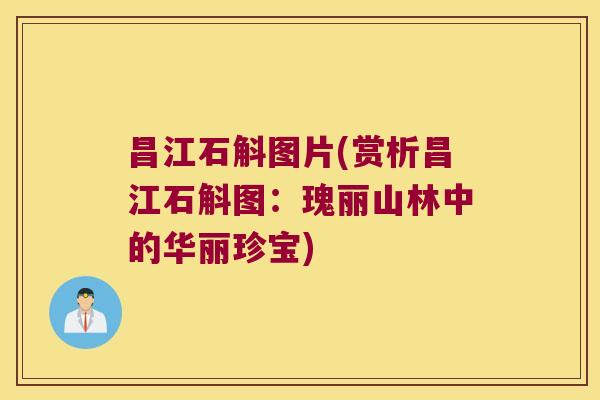 昌江石斛图片(赏析昌江石斛图：瑰丽山林中的华丽珍宝)